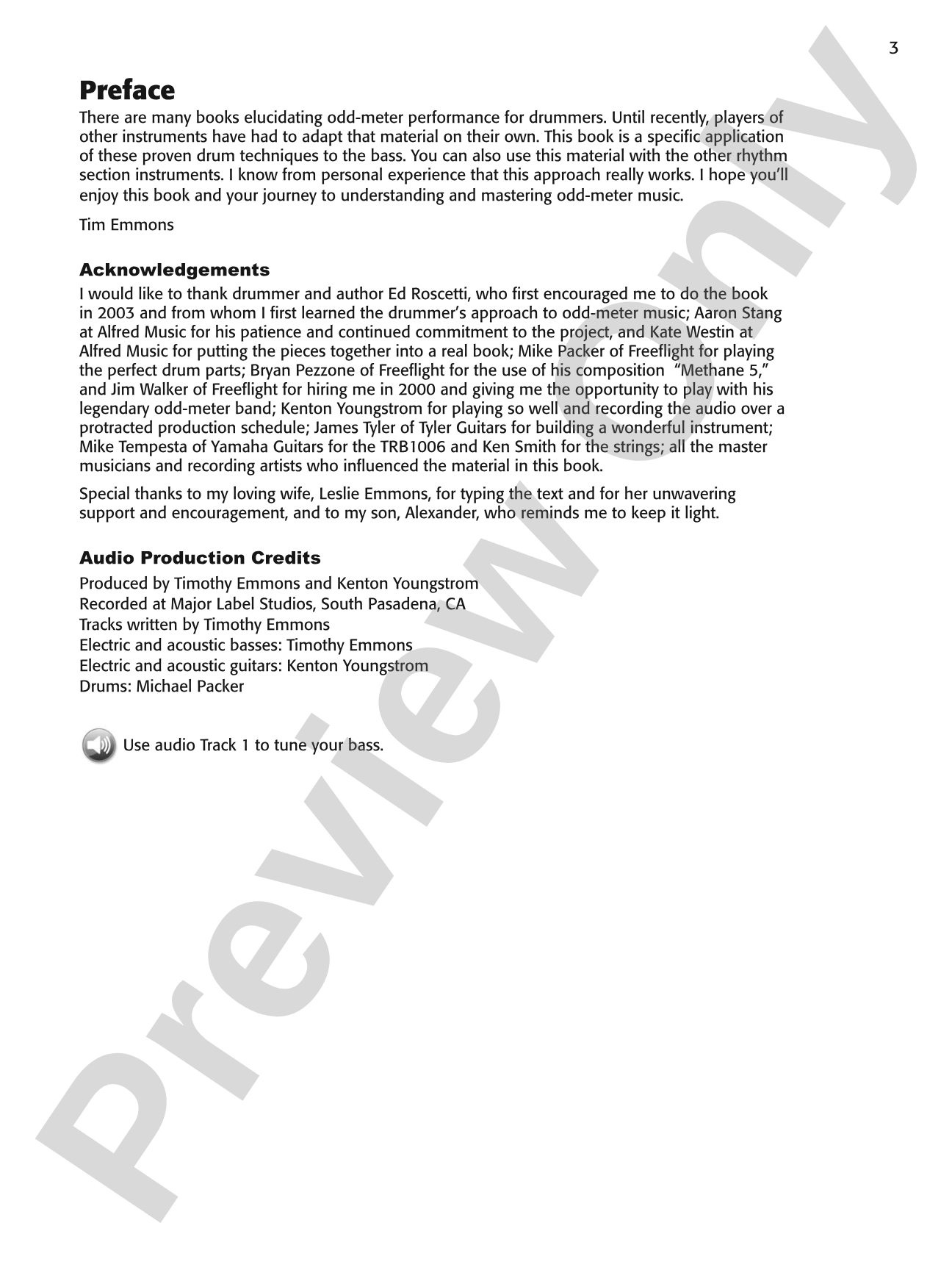 3

Preface

There are many books elucidating odd-meter performance for drummers. Until recently, players of other instruments have had to adapt that material on their own. This book is a specific application of these proven drum techniques to the bass. You can also use this material with the other rhythm section instruments. I know from personal experience that this approach really works. I hope you'll enjoy this book and your journey to understanding and mastering odd-meter music.

Tim Emmons

Acknowledgements

I would like to thank drummer and author Ed Roscetti, who first encouraged me to do the book in 2003 and from whom I first learned the drummer's approach to odd-meter music; Aaron Stang at Alfred Music for his patience and continued commitment to the project, and Kate Westin at Alfred Music for putting the pieces together into a real book; Mike Packer of Freeflight for playing the perfect drum parts; Bryan Pezzone of Freeflight for the use of his composition "Methane 5," and Jim Walker of Freeflight for hiring me in 2000 and giving me the opportunity to play with his legendary odd-meter band; Kenton Youngstrom for playing so well and recording the audio over a protracted production schedule; James Tyler of Tyler Guitars for building a wonderful instrument; Mike Tempesta of Yamaha Guitars for the TRB1006 and Ken Smith for the strings; all the master musicians and recording artists who influenced the material in this book.

Special thanks to my loving wife, Leslie Emmons, for typing the text and for her unwavering support and encouragement, and to my son, Alexander, who reminds me to keep it light.

Audio Production Credits

Produced by Timothy Emmons and Kenton Youngstrom
Recorded at Major Label Studios, South Pasadena, CA
Tracks written by Timothy Emmons
Electric and acoustic basses: Timothy Emmons
Electric and acoustic guitars: Kenton Youngstrom
Drums: Michael Packer

Use audio Track 1 to tune your bass.

Preview Only